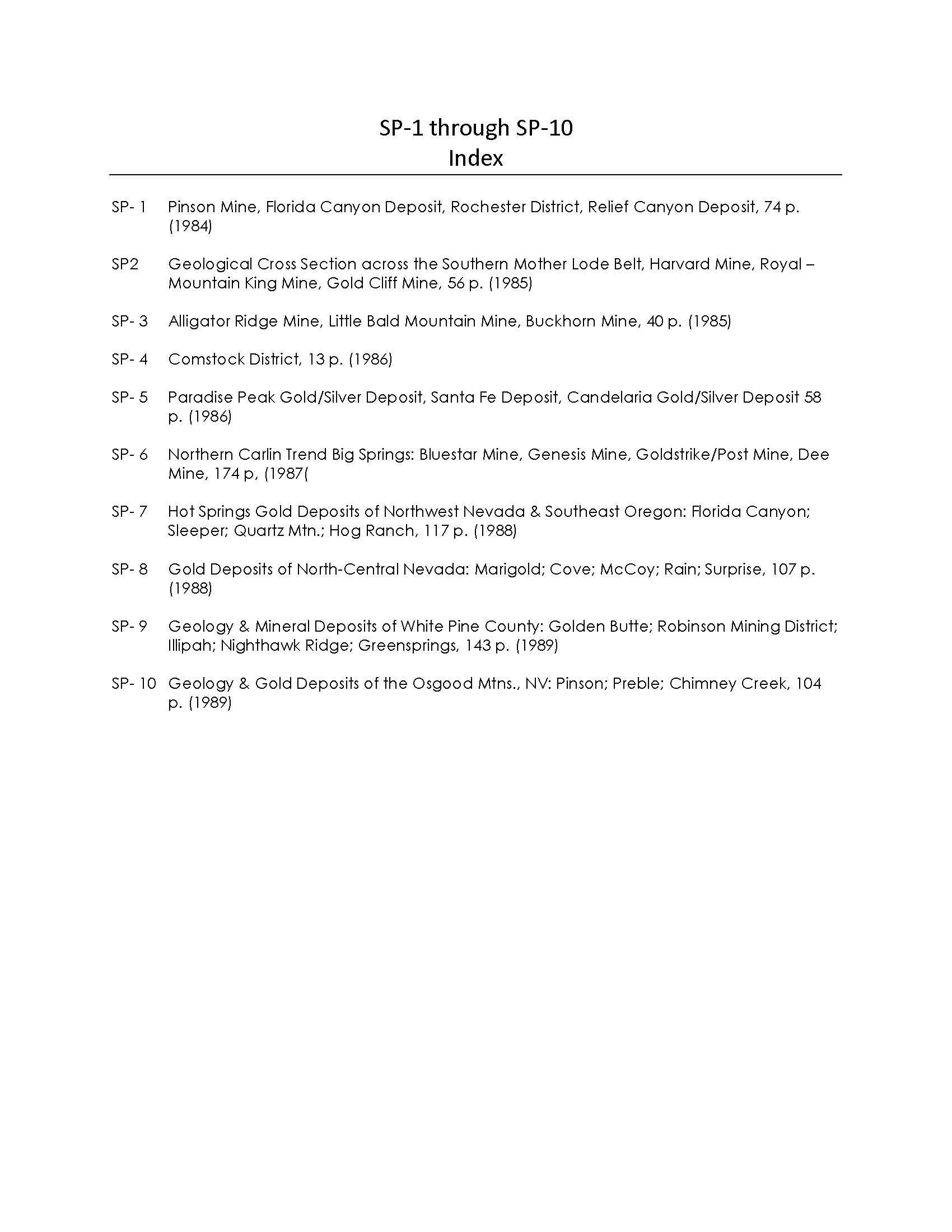 SP-1 through SP-10
Index

SP- 1 Pinson Mine, Florida Canyon Deposit, Rochester District, Relief Canyon Deposit, 74 p. (1984)

SP2 Geological Cross Section across the Southern Mother Lode Belt, Harvard Mine, Royal – Mountain King Mine, Gold Cliff Mine, 56 p. (1985)

SP- 3 Alligator Ridge Mine, Little Bald Mountain Mine, Buckhorn Mine, 40 p. (1985)

SP- 4 Comstock District, 13 p. (1986)

SP- 5 Paradise Peak Gold/Silver Deposit, Santa Fe Deposit, Candelaria Gold/Silver Deposit 58 p. (1986)

SP- 6 Northern Carlin Trend Big Springs: Bluestar Mine, Genesis Mine, Goldstrike/Post Mine, Dee Mine, 174 p, (1987(

SP- 7 Hot Springs Gold Deposits of Northwest Nevada & Southeast Oregon: Florida Canyon; Sleeper; Quartz Mtn.; Hog Ranch, 117 p. (1988)

SP- 8 Gold Deposits of North-Central Nevada: Marigold; Cove; McCoy; Rain; Surprise, 107 p. (1988)

SP- 9 Geology & Mineral Deposits of White Pine County: Golden Butte; Robinson Mining District; Illipah; Nighthawk Ridge; Greensprings, 143 p. (1989)

SP- 10 Geology & Gold Deposits of the Osgood Mtns., NV: Pinson; Preble; Chimney Creek, 104 p. (1989)